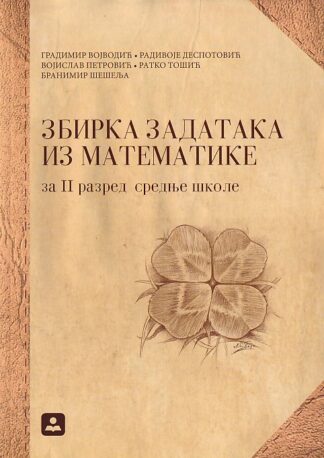 ГРАДИМИР ВОЈВОДИЋ • РАДИВОЈЕ ДЕСПОТОВИЋ
ВОЈИСЛАВ ПЕТРОВИЋ • РАТКО ТОШИЋ
БРАНИМИР ШЕШЕЉА

ЗБИРКА ЗАДАТАКА ИЗ МАТЕМАТИКЕ

за II разред средње школе